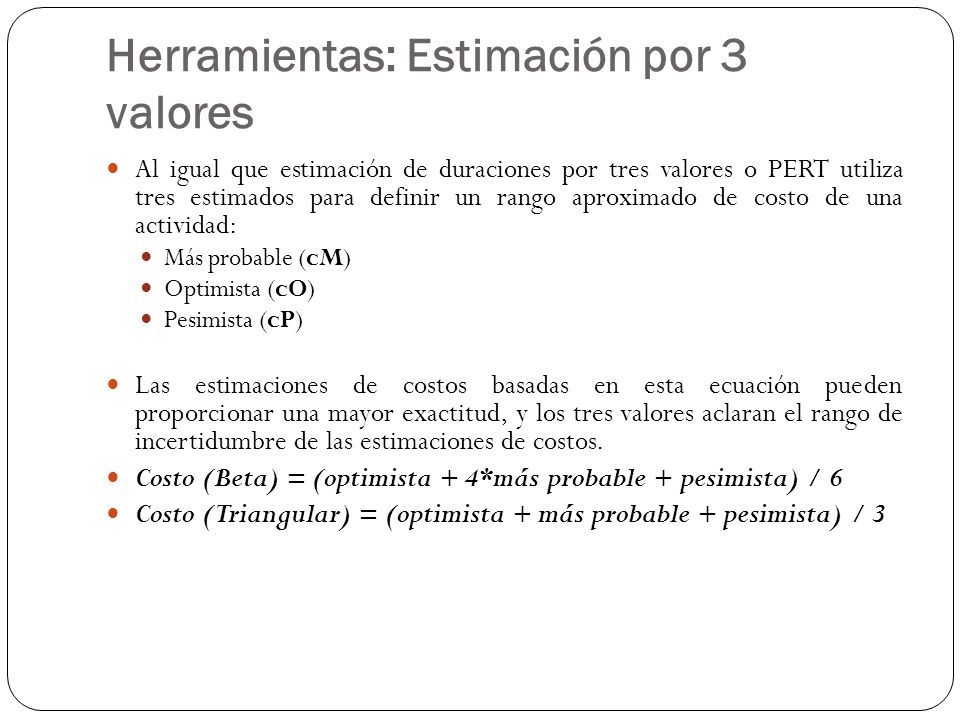 Herramientas: Estimación por 3 valores

Al igual que estimación de duraciones por tres valores o PERT utiliza tres estimados para definir un rango aproximado de costo de una actividad:

Más probable (cM)

Optimista (cO)

Pesimista (cP)

Las estimaciones de costos basadas en esta ecuación pueden proporcionar una mayor exactitud, y los tres valores aclaran el rango de incertidumbre de las estimaciones de costos.

Costo (Beta) = (optimista + 4*más probable + pesimista) / 6

Costo (Triangular) = (optimista + más probable + pesimista) / 3